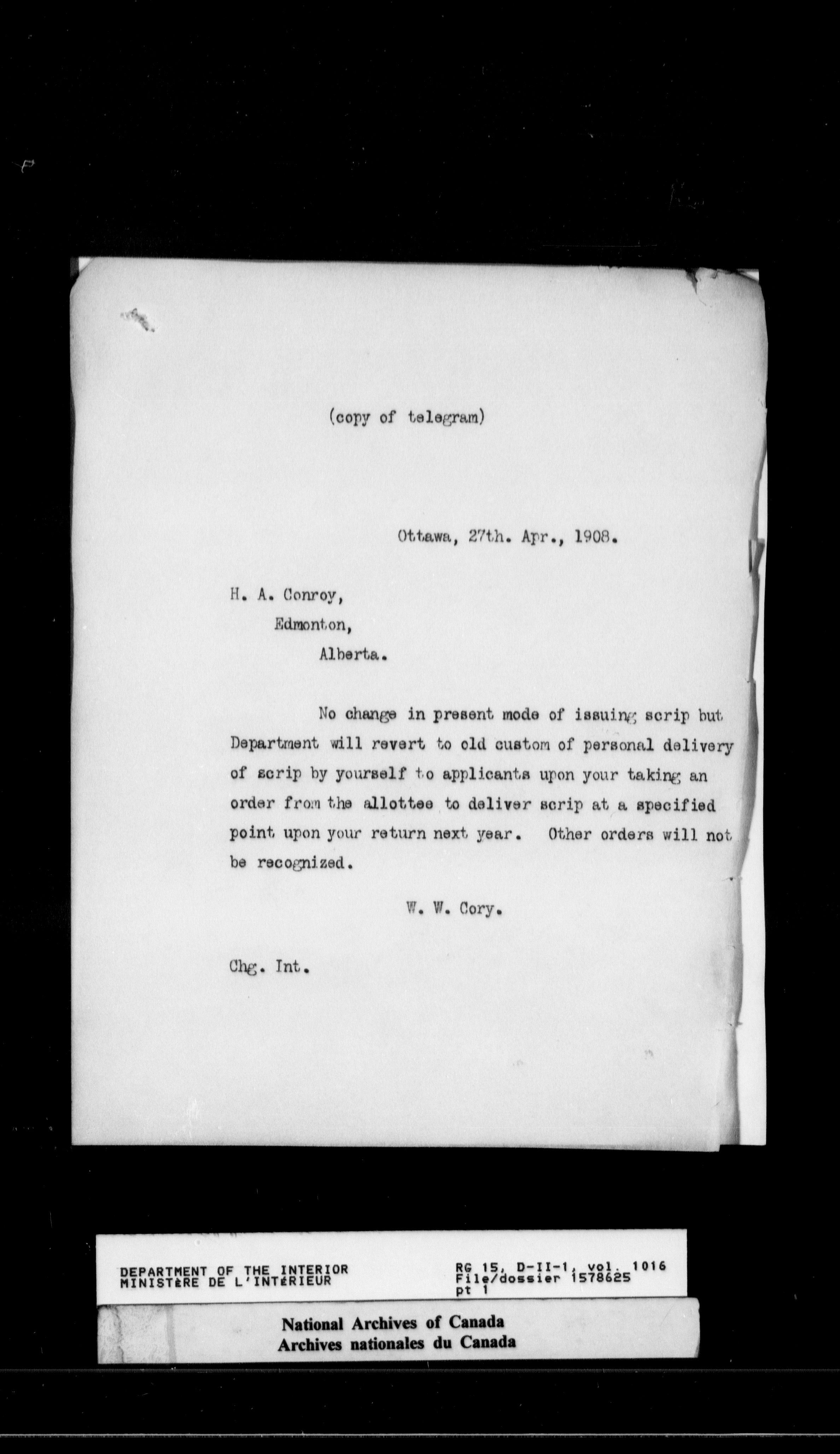 (copy of telegram)

Ottawa, 27th. Apr., 1908.

H. A. Conroy,
Edmonton,
Alberta.

No change in present mode of issuing scrip but Department will revert to old custom of personal delivery of scrip by yourself to applicants upon your taking an order from the allottee to deliver scrip at a specified point upon your return next year. Other orders will not be recognized.

W. W. Cory.

Chg. Int.

DEPARTMENT OF THE INTERIOR
MINISTÈRE DE L'INTÉRIEUR

RG 15, D-II-1, vol. 1016
File/dossier 1578625
pt 1

National Archives of Canada
Archives nationales du Canada